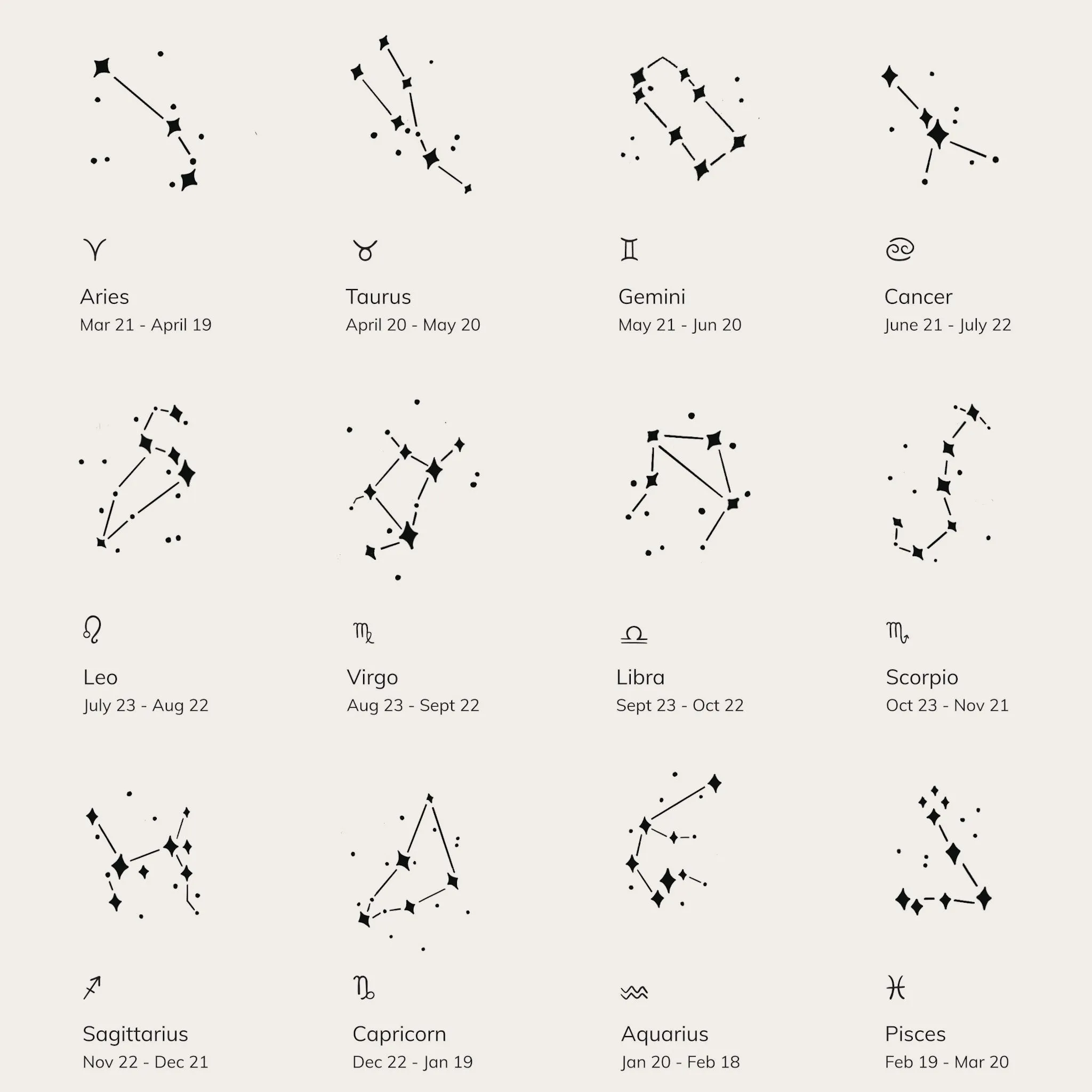 ♈
Aries
Mar 21 - April 19

♉
Taurus
April 20 - May 20

♊
Gemini
May 21 - Jun 20

♋
Cancer
June 21 - July 22

♌
Leo
July 23 - Aug 22

♍
Virgo
Aug 23 - Sept 22

♎
Libra
Sept 23 - Oct 22

♏
Scorpio
Oct 23 - Nov 21

♐
Sagittarius
Nov 22 - Dec 21

♑
Capricorn
Dec 22 - Jan 19

♒
Aquarius
Jan 20 - Feb 18

♓
Pisces
Feb 19 - Mar 20